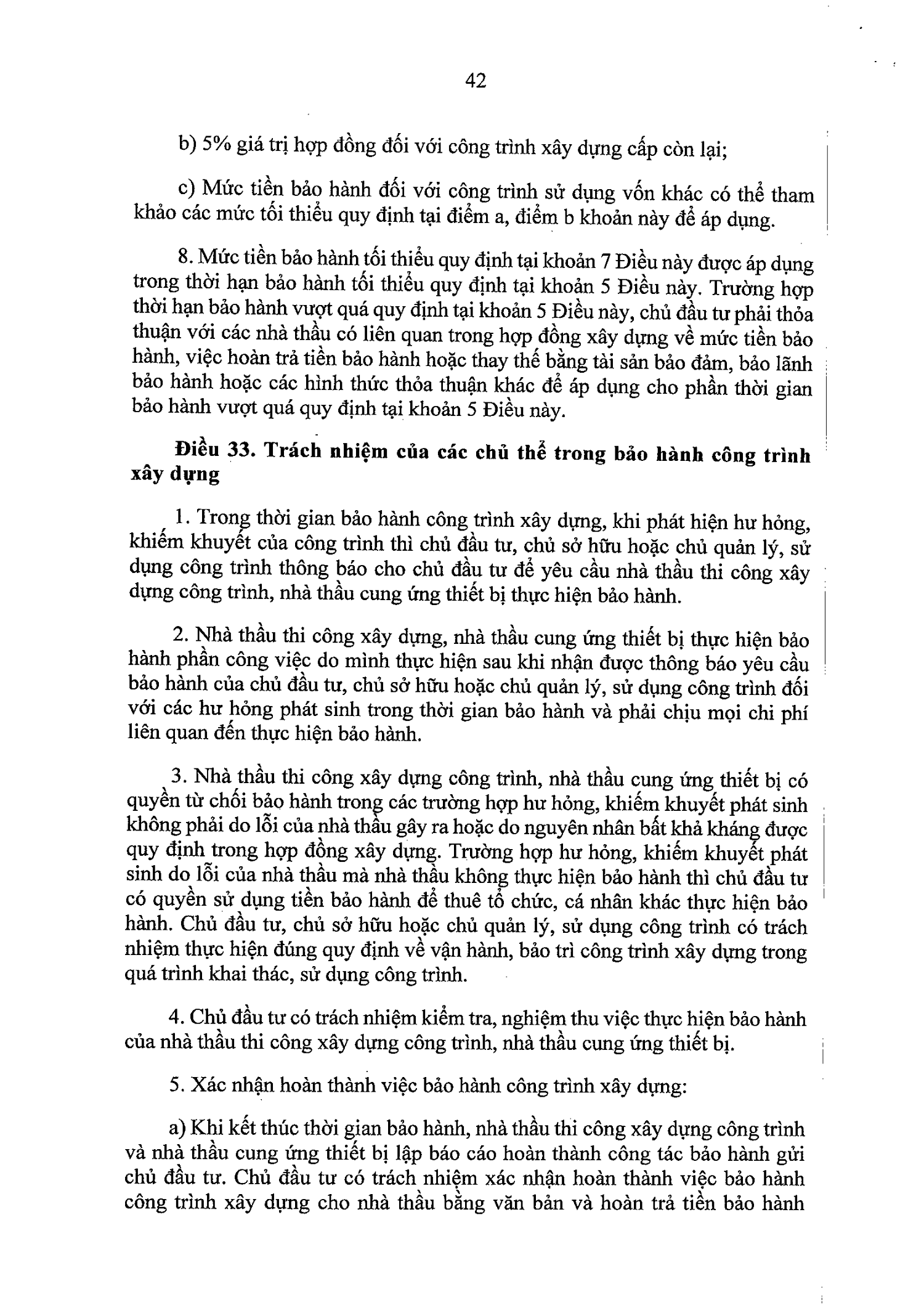 42

b) 5% giá trị hợp đồng đối với công trình xây dựng cấp còn lại;

c) Mức tiền bảo hành đối với công trình sử dụng vốn khác có thể tham khảo các mức tối thiểu quy định tại điểm a, điểm b khoản này để áp dụng.

8. Mức tiền bảo hành tối thiểu quy định tại khoản 7 Điều này được áp dụng trong thời hạn bảo hành tối thiểu quy định tại khoản 5 Điều này. Trường hợp thời hạn bảo hành vượt quá quy định tại khoản 5 Điều này, chủ đầu tư phải thỏa thuận với các nhà thầu có liên quan trong hợp đồng xây dựng về mức tiền bảo hành, việc hoàn trả tiền bảo hành hoặc thay thế bằng tài sản bảo đảm, bảo lãnh bảo hành hoặc các hình thức thỏa thuận khác để áp dụng cho phần thời gian bảo hành vượt quá quy định tại khoản 5 Điều này.

Điều 33. Trách nhiệm của các chủ thể trong bảo hành công trình xây dựng

1. Trong thời gian bảo hành công trình xây dựng, khi phát hiện hư hỏng, khiếm khuyết của công trình thì chủ đầu tư, chủ sở hữu hoặc chủ quản lý, sử dụng công trình thông báo cho chủ đầu tư để yêu cầu nhà thầu thi công xây dựng công trình, nhà thầu cung ứng thiết bị thực hiện bảo hành.

2. Nhà thầu thi công xây dựng, nhà thầu cung ứng thiết bị thực hiện bảo hành phần công việc do mình thực hiện sau khi nhận được thông báo yêu cầu bảo hành của chủ đầu tư, chủ sở hữu hoặc chủ quản lý, sử dụng công trình đối với các hư hỏng phát sinh trong thời gian bảo hành và phải chịu mọi chi phí liên quan đến thực hiện bảo hành.

3. Nhà thầu thi công xây dựng công trình, nhà thầu cung ứng thiết bị có quyền từ chối bảo hành trong các trường hợp hư hỏng, khiếm khuyết phát sinh không phải do lỗi của nhà thầu gây ra hoặc do nguyên nhân bất khả kháng được quy định trong hợp đồng xây dựng. Trường hợp hư hỏng, khiếm khuyết phát sinh do lỗi của nhà thầu mà nhà thầu không thực hiện bảo hành thì chủ đầu tư có quyền sử dụng tiền bảo hành để thuê tổ chức, cá nhân khác thực hiện bảo hành. Chủ đầu tư, chủ sở hữu hoặc chủ quản lý, sử dụng công trình có trách nhiệm thực hiện đúng quy định về vận hành, bảo trì công trình xây dựng trong quá trình khai thác, sử dụng công trình.

4. Chủ đầu tư có trách nhiệm kiểm tra, nghiệm thu việc thực hiện bảo hành của nhà thầu thi công xây dựng công trình, nhà thầu cung ứng thiết bị.

5. Xác nhận hoàn thành việc bảo hành công trình xây dựng:

a) Khi kết thúc thời gian bảo hành, nhà thầu thi công xây dựng công trình và nhà thầu cung ứng thiết bị lập báo cáo hoàn thành công tác bảo hành gửi chủ đầu tư. Chủ đầu tư có trách nhiệm xác nhận hoàn thành việc bảo hành công trình xây dựng cho nhà thầu bằng văn bản và hoàn trả tiền bảo hành